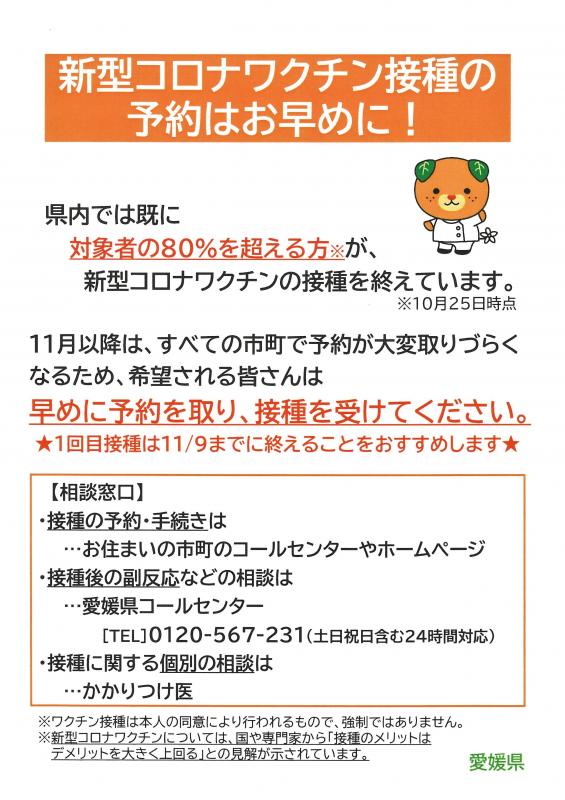 新型コロナワクチン接種の予約はお早めに！

県内では既に
対象者の80%を超える方※が、
新型コロナワクチンの接種を終えています。
※10月25日時点

11月以降は、すべての市町で予約が大変取りづらくなるため、希望される皆さんは
早めに予約を取り、接種を受けてください。
★1回目接種は11/9までに終えることをおすすめします★

【相談窓口】
・接種の予約・手続きは
…お住まいの市町のコールセンターやホームページ
・接種後の副反応などの相談は
…愛媛県コールセンター
［TEL］0120-567-231（土日祝日含む24時間対応）
・接種に関する個別の相談は
…かかりつけ医

※ワクチン接種は本人の同意により行われるもので、強制ではありません。
※新型コロナワクチンについては、国や専門家から「接種のメリットはデメリットを大きく上回る」との見解が示されています。

愛媛県